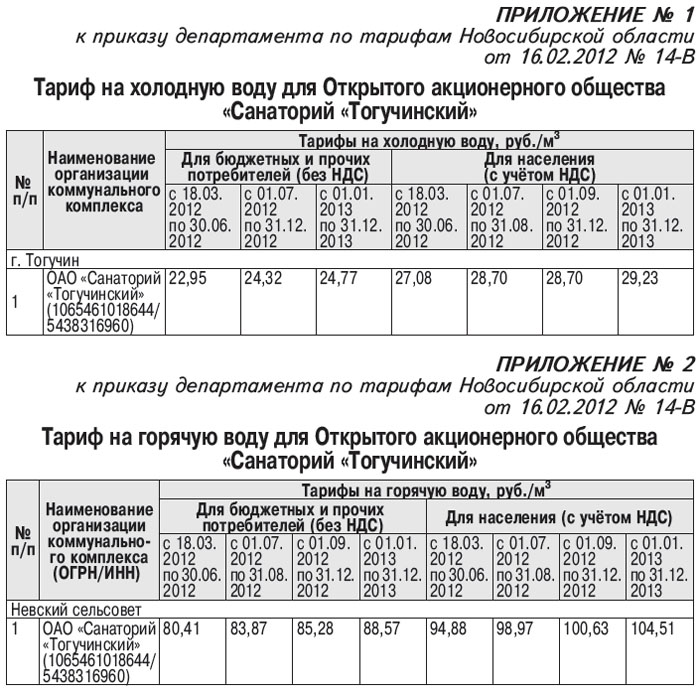 ПРИЛОЖЕНИЕ № 1
к приказу департамента по тарифам Новосибирской области
от 16.02.2012 № 14-В

Тариф на холодную воду для Открытого акционерного общества «Санаторий «Тогучинский»

| № п/п | Наименование организации коммунального комплекса | Тарифы на холодную воду, руб./м$^3$ | | | | | | |
|---|---|---|---|---|---|---|---|---|
| | | Для бюджетных и прочих потребителей (без НДС) | | | Для населения (с учётом НДС) | | | |
| | | с 18.03. 2012 по 30.06. 2012 | с 01.07. 2012 по 31.12. 2012 | с 01.01. 2013 по 31.12. 2013 | с 18.03. 2012 по 30.06. 2012 | с 01.07. 2012 по 31.08. 2012 | с 01.09. 2012 по 31.12. 2012 | с 01.01. 2013 по 31.12. 2013 |
| г. Тогучин | | | | | | | | |
| 1 | ОАО «Санаторий «Тогучинский» (1065461018644/ 5438316960) | 22,95 | 24,32 | 24,77 | 27,08 | 28,70 | 28,70 | 29,23 |

ПРИЛОЖЕНИЕ № 2
к приказу департамента по тарифам Новосибирской области
от 16.02.2012 № 14-В

Тариф на горячую воду для Открытого акционерного общества «Санаторий «Тогучинский»

| № п/п | Наименование организации коммунального комплекса (ОГРН/ИНН) | Тарифы на горячую воду, руб./м$^3$ | | | | | | | |
|---|---|---|---|---|---|---|---|---|---|
| | | Для бюджетных и прочих потребителей (без НДС) | | | | Для населения (с учётом НДС) | | | |
| | | с 18.03. 2012 по 30.06. 2012 | с 01.07. 2012 по 31.08. 2012 | с 01.09. 2012 по 31.12. 2012 | с 01.01. 2013 по 31.12. 2013 | с 18.03. 2012 по 30.06. 2012 | с 01.07. 2012 по 31.08. 2012 | с 01.09. 2012 по 31.12. 2012 | с 01.01. 2013 по 31.12. 2013 |
| Невский сельсовет | | | | | | | | | |
| 1 | ОАО «Санаторий «Тогучинский» (1065461018644/ 5438316960) | 80,41 | 83,87 | 85,28 | 88,57 | 94,88 | 98,97 | 100,63 | 104,51 |